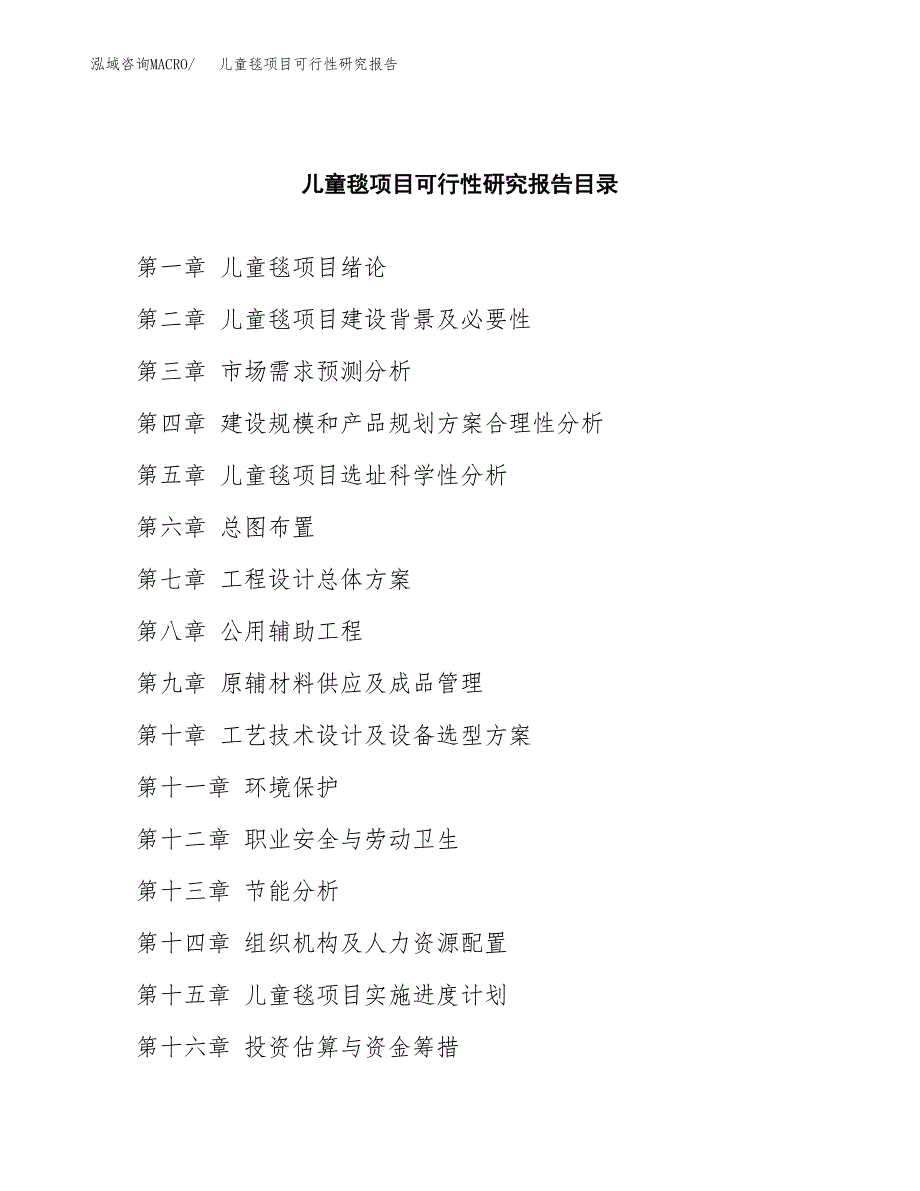 泓域咨询MACRO/ 儿童毯项目可行性研究报告

儿童毯项目可行性研究报告目录

第一章 儿童毯项目绪论

第二章 儿童毯项目建设背景及必要性

第三章 市场需求预测分析

第四章 建设规模和产品规划方案合理性分析

第五章 儿童毯项目选址科学性分析

第六章 总图布置

第七章 工程设计总体方案

第八章 公用辅助工程

第九章 原辅材料供应及成品管理

第十章 工艺技术设计及设备选型方案

第十一章 环境保护

第十二章 职业安全与劳动卫生

第十三章 节能分析

第十四章 组织机构及人力资源配置

第十五章 儿童毯项目实施进度计划

第十六章 投资估算与资金筹措